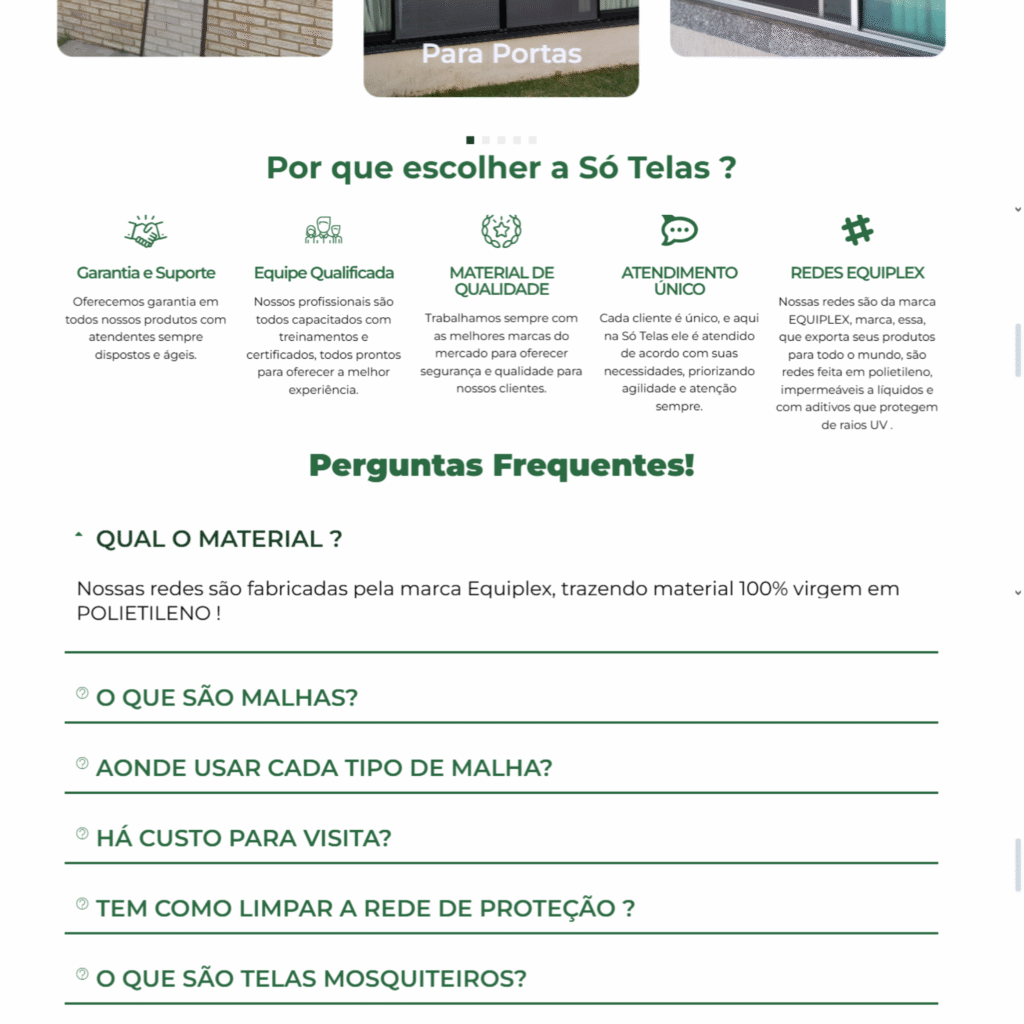 Para Portas

Por que escolher a Só Telas ?

Garantia e Suporte

Oferecemos garantia em todos nossos produtos com atendentes sempre dispostos e ágeis.

Equipe Qualificada

Nossos profissionais são todos capacitados com treinamentos e certificados, todos prontos para oferecer a melhor experiência.

MATERIAL DE QUALIDADE

Trabalhamos sempre com as melhores marcas do mercado para oferecer segurança e qualidade para nossos clientes.

ATENDIMENTO ÚNICO

Cada cliente é único, e aqui na Só Telas ele é atendido de acordo com suas necessidades, priorizando agilidade e atenção sempre.

REDES EQUIPLEX

Nossas redes são da marca EQUIPLEX, marca, essa, que exporta seus produtos para todo o mundo, são redes feita em polietileno, impermeáveis a líquidos e com aditivos que protegem de raios UV .

Perguntas Frequentes!

QUAL O MATERIAL ?

Nossas redes são fabricadas pela marca Equiplex, trazendo material 100% virgem em POLIETILENO !

O QUE SÃO MALHAS?

AONDE USAR CADA TIPO DE MALHA?

HÁ CUSTO PARA VISITA?

TEM COMO LIMPAR A REDE DE PROTEÇÃO ?

O QUE SÃO TELAS MOSQUITEIROS?